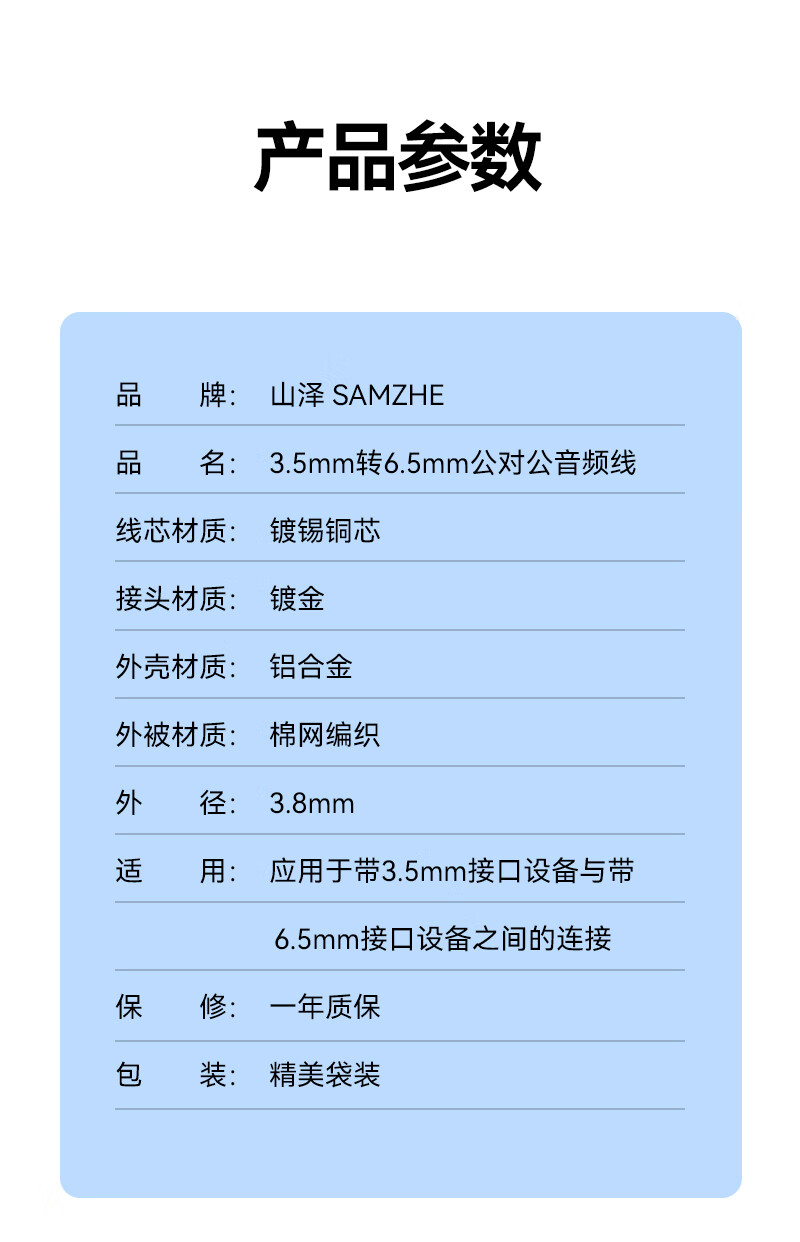 产品参数

品 牌: 山泽 SAMZHE

品 名: 3.5mm转6.5mm公对公音频线

线芯材质: 镀锡铜芯

接头材质: 镀金

外壳材质: 铝合金

外被材质: 棉网编织

外 径: 3.8mm

适 用: 应用于带3.5mm接口设备与带6.5mm接口设备之间的连接

保 修: 一年质保

包 装: 精美袋装